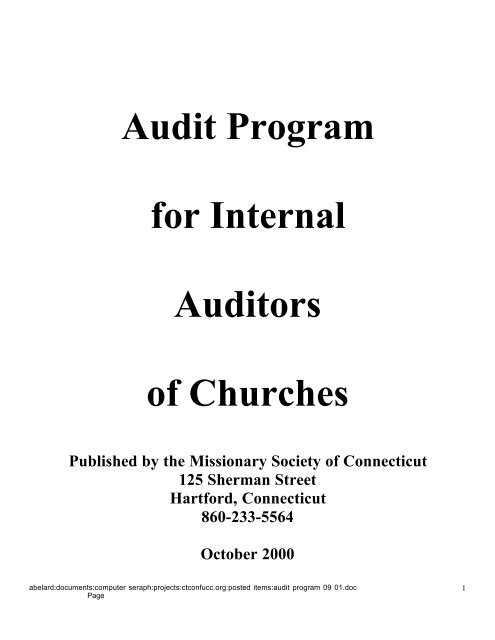 Audit Program

for Internal

Auditors

of Churches

Published by the Missionary Society of Connecticut
125 Sherman Street
Hartford, Connecticut
860-233-5564

October 2000

abelard:documents:computer seraph:projects:ctconfucc.org:posted items:audit program 09 01.doc
Page

1